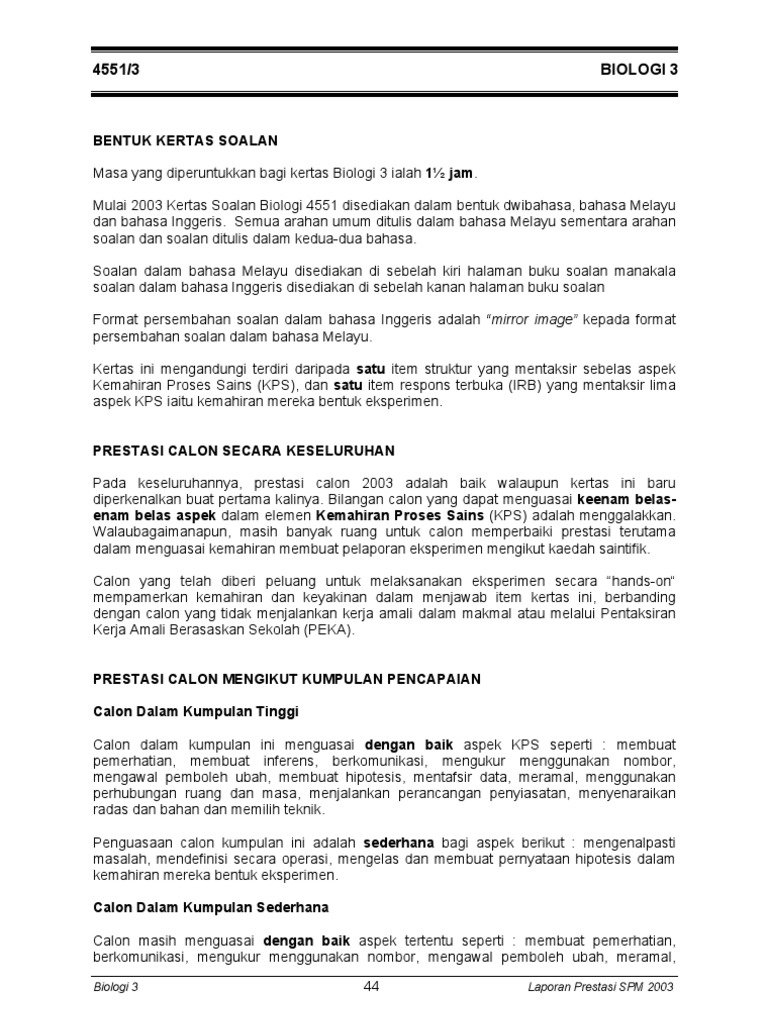 4551/3 BIOLOGI 3

BENTUK KERTAS SOALAN

Masa yang diperuntukkan bagi kertas Biologi 3 ialah 1½ jam.

Mulai 2003 Kertas Soalan Biologi 4551 disediakan dalam bentuk dwibahasa, bahasa Melayu dan bahasa Inggeris. Semua arahan umum ditulis dalam bahasa Melayu sementara arahan soalan dan soalan ditulis dalam kedua-dua bahasa.

Soalan dalam bahasa Melayu disediakan di sebelah kiri halaman buku soalan manakala soalan dalam bahasa Inggeris disediakan di sebelah kanan halaman buku soalan

Format persembahan soalan dalam bahasa Inggeris adalah "mirror image" kepada format persembahan soalan dalam bahasa Melayu.

Kertas ini mengandungi terdiri daripada satu item struktur yang mentaksir sebelas aspek Kemahiran Proses Sains (KPS), dan satu item respons terbuka (IRB) yang mentaksir lima aspek KPS iaitu kemahiran mereka bentuk eksperimen.

PRESTASI CALON SECARA KESELURUHAN

Pada keseluruhannya, prestasi calon 2003 adalah baik walaupun kertas ini baru diperkenalkan buat pertama kalinya. Bilangan calon yang dapat menguasai keenam belas-enam belas aspek dalam elemen Kemahiran Proses Sains (KPS) adalah menggalakkan. Walaubagaimanapun, masih banyak ruang untuk calon memperbaiki prestasi terutama dalam menguasai kemahiran membuat pelaporan eksperimen mengikut kaedah saintifik.

Calon yang telah diberi peluang untuk melaksanakan eksperimen secara "hands-on" mempamerkan kemahiran dan keyakinan dalam menjawab item kertas ini, berbanding dengan calon yang tidak menjalankan kerja amali dalam makmal atau melalui Pentaksiran Kerja Amali Berasaskan Sekolah (PEKA).

PRESTASI CALON MENGIKUT KUMPULAN PENCAPAIAN

Calon Dalam Kumpulan Tinggi

Calon dalam kumpulan ini menguasai dengan baik aspek KPS seperti : membuat pemerhatian, membuat inferens, berkomunikasi, mengukur menggunakan nombor, mengawal pemboleh ubah, membuat hipotesis, mentafsir data, meramal, menggunakan perhubungan ruang dan masa, menjalankan perancangan penyiasatan, menyenaraikan radas dan bahan dan memilih teknik.

Penguasaan calon kumpulan ini adalah sederhana bagi aspek berikut : mengenalpasti masalah, mendefinisi secara operasi, mengelas dan membuat pernyataan hipotesis dalam kemahiran mereka bentuk eksperimen.

Calon Dalam Kumpulan Sederhana

Calon masih menguasai dengan baik aspek tertentu seperti : membuat pemerhatian, berkomunikasi, mengukur menggunakan nombor, mengawal pemboleh ubah, meramal,

Biologi 3 44 Laporan Prestasi SPM 2003